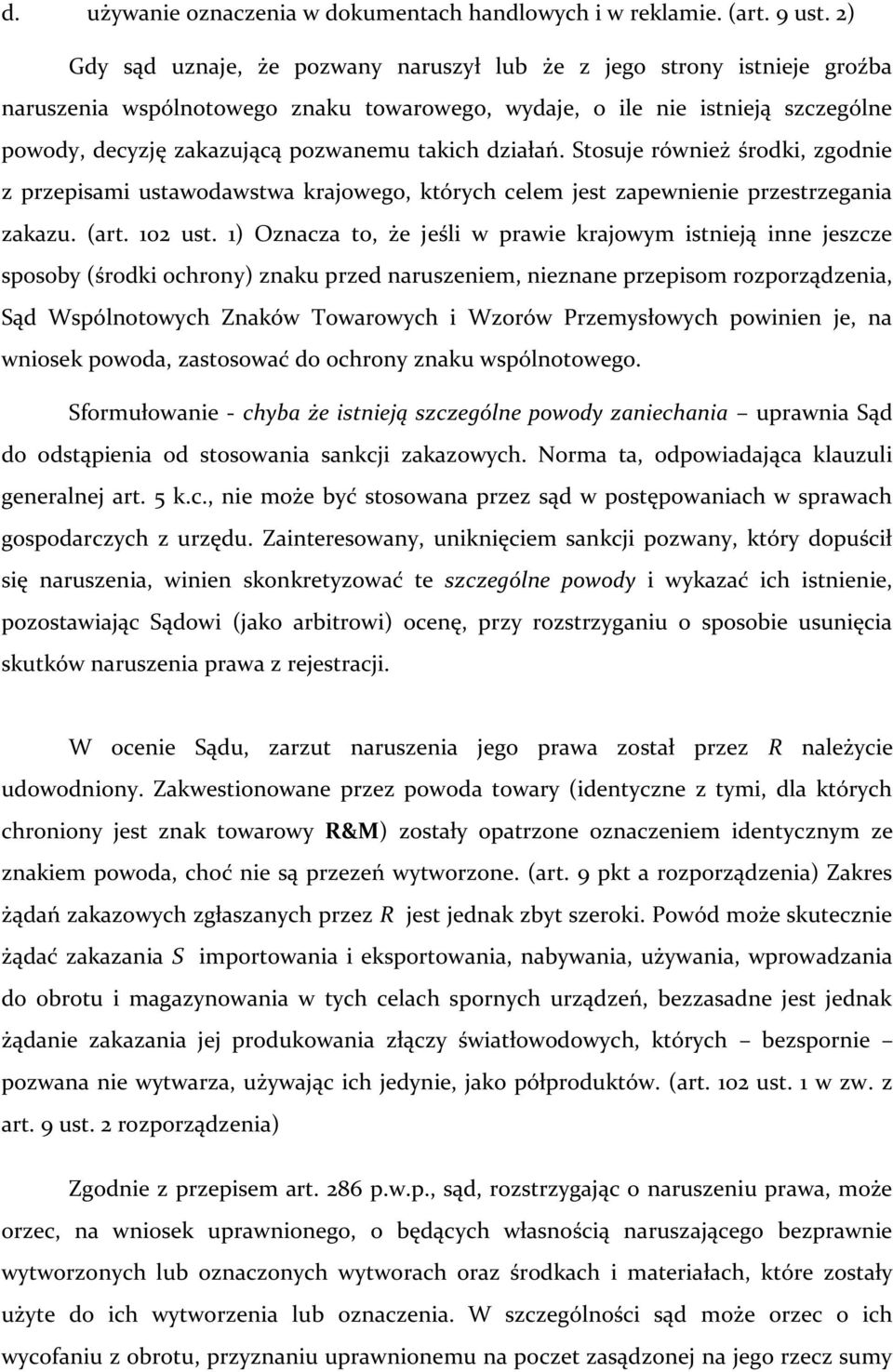 d. używanie oznaczenia w dokumentach handlowych i w reklamie. (art. 9 ust. 2)

Gdy sąd uznaje, że pozwany naruszył lub że z jego strony istnieje groźba naruszenia wspólnotowego znaku towarowego, wydaje, o ile nie istnieją szczególne powody, decyzję zakazującą pozwanemu takich działań. Stosuje również środki, zgodnie z przepisami ustawodawstwa krajowego, których celem jest zapewnienie przestrzegania zakazu. (art. 102 ust. 1) Oznacza to, że jeśli w prawie krajowym istnieją inne jeszcze sposoby (środki ochrony) znaku przed naruszeniem, nieznane przepisom rozporządzenia, Sąd Wspólnotowych Znaków Towarowych i Wzorów Przemysłowych powinien je, na wniosek powoda, zastosować do ochrony znaku wspólnotowego.

Sformułowanie - chyba że istnieją szczególne powody zaniechania – uprawnia Sąd do odstąpienia od stosowania sankcji zakazowych. Norma ta, odpowiadająca klauzuli generalnej art. 5 k.c., nie może być stosowana przez sąd w postępowaniach w sprawach gospodarczych z urzędu. Zainteresowany, uniknięciem sankcji pozwany, który dopuścił się naruszenia, winien skonkretyzować te szczególne powody i wykazać ich istnienie, pozostawiając Sądowi (jako arbitrowi) ocenę, przy rozstrzyganiu o sposobie usunięcia skutków naruszenia prawa z rejestracji.

W ocenie Sądu, zarzut naruszenia jego prawa został przez R należycie udowodniony. Zakwestionowane przez powoda towary (identyczne z tymi, dla których chroniony jest znak towarowy R&M) zostały opatrzone oznaczeniem identycznym ze znakiem powoda, choć nie są przezeń wytworzone. (art. 9 pkt a rozporządzenia) Zakres żądań zakazowych zgłaszanych przez R jest jednak zbyt szeroki. Powód może skutecznie żądać zakazania S importowania i eksportowania, nabywania, używania, wprowadzania do obrotu i magazynowania w tych celach spornych urządzeń, bezzasadne jest jednak żądanie zakazania jej produkowania złączy światłowodowych, których – bezspornie – pozwana nie wytwarza, używając ich jedynie, jako półproduktów. (art. 102 ust. 1 w zw. z art. 9 ust. 2 rozporządzenia)

Zgodnie z przepisem art. 286 p.w.p., sąd, rozstrzygając o naruszeniu prawa, może orzec, na wniosek uprawnionego, o będących własnością naruszającego bezprawnie wytworzonych lub oznaczonych wytworach oraz środkach i materiałach, które zostały użyte do ich wytworzenia lub oznaczenia. W szczególności sąd może orzec o ich wycofaniu z obrotu, przyznaniu uprawnionemu na poczet zasądzonej na jego rzecz sumy